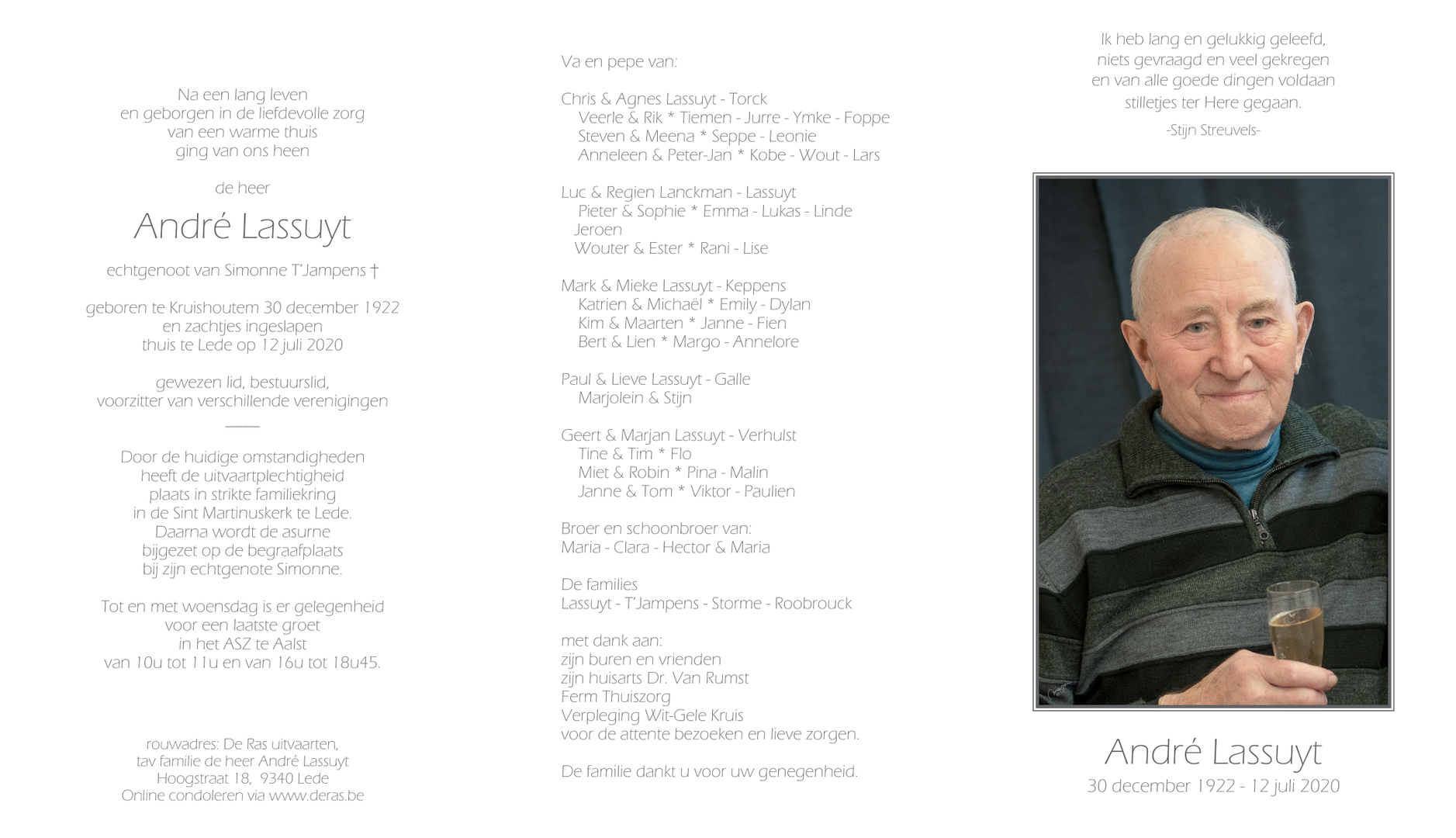 Na een lang leven
en geborgen in de liefdevolle zorg
van een warme thuis
ging van ons heen

de heer

André Lassuyt

echtgenoot van Simonne T'Jampens †

geboren te Kruishoutem 30 december 1922
en zachtjes ingeslapen
thuis te Lede op 12 juli 2020

gewezen lid, bestuurslid,
voorzitter van verschillende verenigingen

Door de huidige omstandigheden
heeft de uitvaartplechtigheid
plaats in strikte familiekring
in de Sint Martinuskerk te Lede.
Daarna wordt de asurne
bijgezet op de begraafplaats
bij zijn echtgenote Simonne.

Tot en met woensdag is er gelegenheid
voor een laatste groet
in het ASZ te Aalst
van 10u tot 11u en van 16u tot 18u45.

rouwadres: De Ras uitvaarten,
tav familie de heer André Lassuyt
Hoogstraat 18, 9340 Lede
Online condoleren via www.deras.be

Va en pepe van:

Chris & Agnes Lassuyt - Torck
Veerle & Rik * Tiemen - Jurre - Ymke - Foppe
Steven & Meena * Seppe - Leonie
Anneleen & Peter-Jan * Kobe - Wout - Lars

Luc & Regien Lanckman - Lassuyt
Pieter & Sophie * Emma - Lukas - Linde
Jeroen
Wouter & Ester * Rani - Lise

Mark & Mieke Lassuyt - Keppens
Katrien & Michaël * Emily - Dylan
Kim & Maarten * Janne - Fien
Bert & Lien * Margo - Annelore

Paul & Lieve Lassuyt - Galle
Marjolein & Stijn

Geert & Marjan Lassuyt - Verhulst
Tine & Tim * Flo
Miet & Robin * Pina - Malin
Janne & Tom * Viktor - Paulien

Broer en schoonbroer van:
Maria - Clara - Hector & Maria

De families
Lassuyt - T'Jampens - Storme - Roobrouck

met dank aan:
zijn buren en vrienden
zijn huisarts Dr. Van Rumst
Ferm Thuiszorg
Verpleging Wit-Gele Kruis
voor de attente bezoeken en lieve zorgen.

De familie dankt u voor uw genegenheid.

Ik heb lang en gelukkig geleefd,
niets gevraagd en veel gekregen
en van alle goede dingen voldaan
stilletjes ter Here gegaan.

-Stijn Streuvels-

André Lassuyt
30 december 1922 - 12 juli 2020